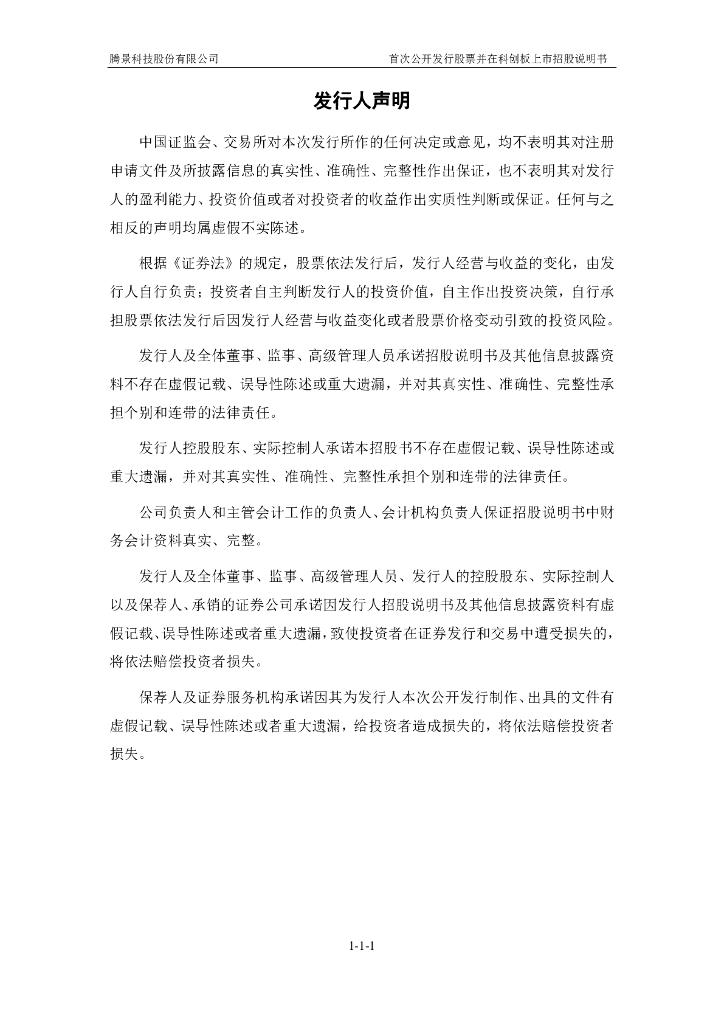 腾景科技股份有限公司　　首次公开发行股票并在科创板上市招股说明书

发行人声明

中国证监会、交易所对本次发行所作的任何决定或意见，均不表明其对注册申请文件及所披露信息的真实性、准确性、完整性作出保证，也不表明其对发行人的盈利能力、投资价值或者对投资者的收益作出实质性判断或保证。任何与之相反的声明均属虚假不实陈述。

根据《证券法》的规定，股票依法发行后，发行人经营与收益的变化，由发行人自行负责；投资者自主判断发行人的投资价值，自主作出投资决策，自行承担股票依法发行后因发行人经营与收益变化或者股票价格变动引致的投资风险。

发行人及全体董事、监事、高级管理人员承诺招股说明书及其他信息披露资料不存在虚假记载、误导性陈述或重大遗漏，并对其真实性、准确性、完整性承担个别和连带的法律责任。

发行人控股股东、实际控制人承诺本招股书不存在虚假记载、误导性陈述或重大遗漏，并对其真实性、准确性、完整性承担个别和连带的法律责任。

公司负责人和主管会计工作的负责人、会计机构负责人保证招股说明书中财务会计资料真实、完整。

发行人及全体董事、监事、高级管理人员、发行人的控股股东、实际控制人以及保荐人、承销的证券公司承诺因发行人招股说明书及其他信息披露资料有虚假记载、误导性陈述或者重大遗漏，致使投资者在证券发行和交易中遭受损失的，将依法赔偿投资者损失。

保荐人及证券服务机构承诺因其为发行人本次公开发行制作、出具的文件有虚假记载、误导性陈述或者重大遗漏，给投资者造成损失的，将依法赔偿投资者损失。

1-1-1